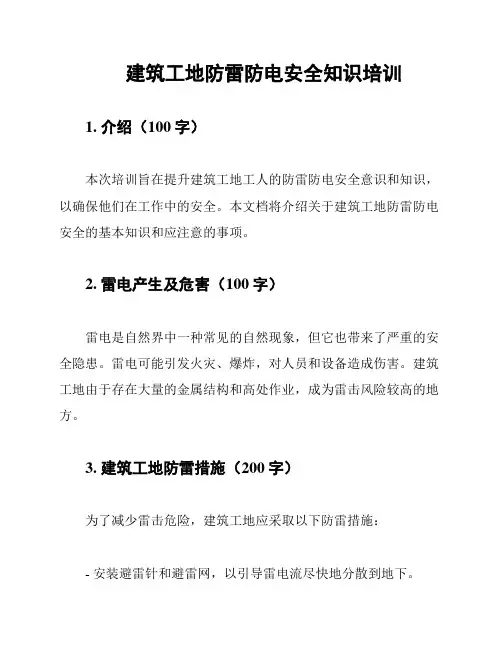 建筑工地防雷防电安全知识培训

1. 介绍（100 字）

本次培训旨在提升建筑工地工人的防雷防电安全意识和知识，以确保他们在工作中的安全。本文档将介绍关于建筑工地防雷防电安全的基本知识和应注意的事项。

2. 雷电产生及危害（100 字）

雷电是自然界中一种常见的自然现象，但它也带来了严重的安全隐患。雷电可能引发火灾、爆炸，对人员和设备造成伤害。建筑工地由于存在大量的金属结构和高处作业，成为雷击风险较高的地方。

3. 建筑工地防雷措施（200 字）

为了减少雷击危险，建筑工地应采取以下防雷措施：

- 安装避雷针和避雷网，以引导雷电流尽快地分散到地下。